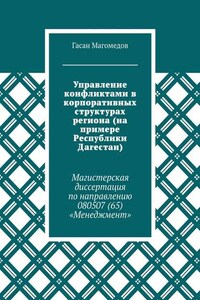 Гасан Магомедов

Управление конфликтами в корпоративных структурах региона (на примере Республики Дагестан)

Магистерская диссертация по направлению 080507 (65) «Менеджмент»